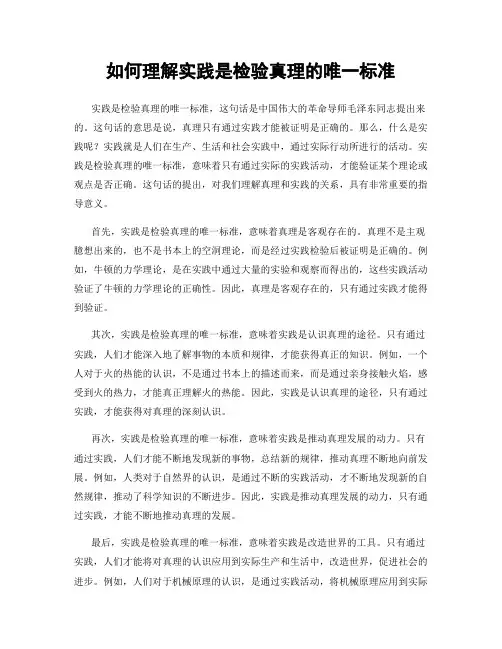 如何理解实践是检验真理的唯一标准

实践是检验真理的唯一标准，这句话是中国伟大的革命导师毛泽东同志提出来的。这句话的意思是说，真理只有通过实践才能被证明是正确的。那么，什么是实践呢？实践就是人们在生产、生活和社会实践中，通过实际行动所进行的活动。实践是检验真理的唯一标准，意味着只有通过实际的实践活动，才能验证某个理论或观点是否正确。这句话的提出，对我们理解真理和实践的关系，具有非常重要的指导意义。

首先，实践是检验真理的唯一标准，意味着真理是客观存在的。真理不是主观臆想出来的，也不是书本上的空洞理论，而是经过实践检验后被证明是正确的。例如，牛顿的力学理论，是在实践中通过大量的实验和观察而得出的，这些实践活动验证了牛顿的力学理论的正确性。因此，真理是客观存在的，只有通过实践才能得到验证。

其次，实践是检验真理的唯一标准，意味着实践是认识真理的途径。只有通过实践，人们才能深入地了解事物的本质和规律，才能获得真正的知识。例如，一个人对于火的热能的认识，不是通过书本上的描述而来，而是通过亲身接触火焰，感受到火的热力，才能真正理解火的热能。因此，实践是认识真理的途径，只有通过实践，才能获得对真理的深刻认识。

再次，实践是检验真理的唯一标准，意味着实践是推动真理发展的动力。只有通过实践，人们才能不断地发现新的事物，总结新的规律，推动真理不断地向前发展。例如，人类对于自然界的认识，是通过不断的实践活动，才不断地发现新的自然规律，推动了科学知识的不断进步。因此，实践是推动真理发展的动力，只有通过实践，才能不断地推动真理的发展。

最后，实践是检验真理的唯一标准，意味着实践是改造世界的工具。只有通过实践，人们才能将对真理的认识应用到实际生产和生活中，改造世界，促进社会的进步。例如，人们对于机械原理的认识，是通过实践活动，将机械原理应用到实际